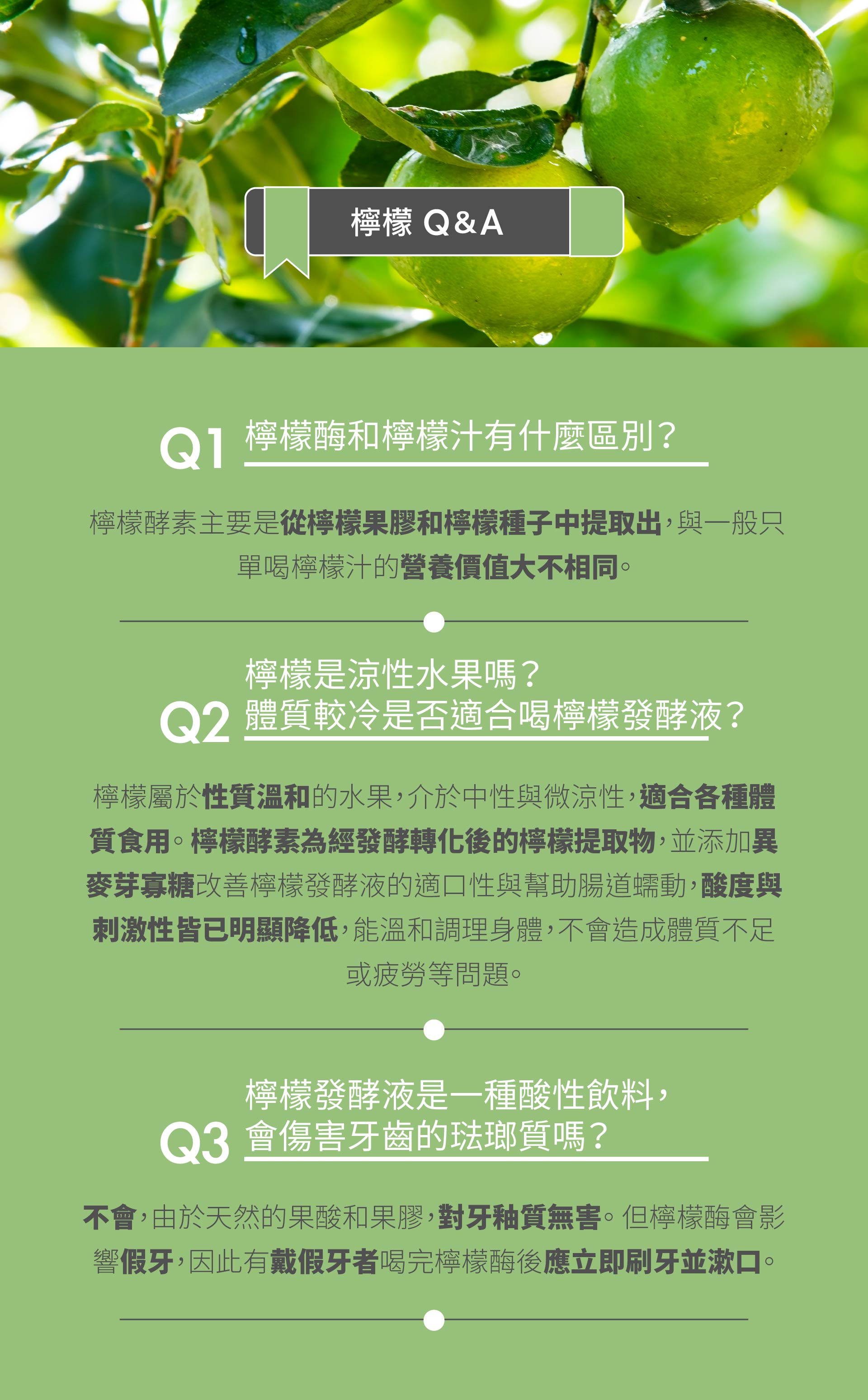 檸檬 Q&A

Q1 檸檬酶和檸檬汁有什麼區別？

檸檬酵素主要是從檸檬果膠和檸檬種子中提取出，與一般只單喝檸檬汁的營養價值大不相同。

Q2 檸檬是涼性水果嗎？
體質較冷是否適合喝檸檬發酵液？

檸檬屬於性質溫和的水果，介於中性與微涼性，適合各種體質食用。檸檬酵素為經發酵轉化後的檸檬提取物，並添加異麥芽寡糖改善檸檬發酵液的適口性與幫助腸道蠕動，酸度與刺激性皆已明顯降低，能溫和調理身體，不會造成體質不足或疲勞等問題。

Q3 檸檬發酵液是一種酸性飲料，
會傷害牙齒的琺瑯質嗎？

不會，由於天然的果酸和果膠，對牙釉質無害。但檸檬酶會影響假牙，因此有戴假牙者喝完檸檬酶後應立即刷牙並漱口。